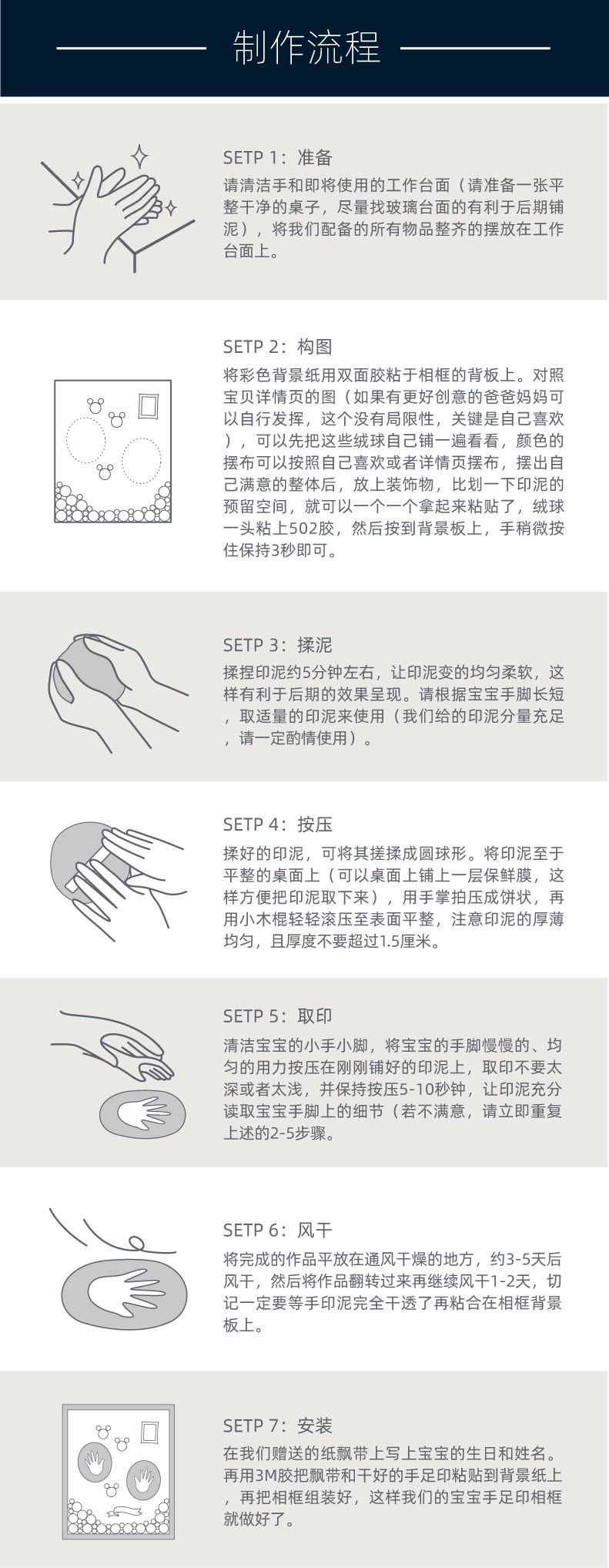 制作流程

SETP 1：准备

请清洁手和即将使用的工作台面（请准备一张平整干净的桌子，尽量找玻璃台面的有利于后期铺泥），将我们配备的所有物品整齐的摆放在工作台面上。

SETP 2：构图

将彩色背景纸用双面胶粘于相框的背板上。对照宝贝详情页的图（如果有更好创意的爸爸妈妈可以自行发挥，这个没有局限性，关键是自己喜欢），可以先把这些绒球自己铺一遍看看，颜色的摆布可以按照自己喜欢或者详情页摆布，摆出自己满意的整体后，放上装饰物，比划一下印泥的预留空间，就可以一个一个拿起来粘贴了，绒球一头粘上502胶，然后按到背景板上，手稍微按住保持3秒即可。

SETP 3：揉泥

揉捏印泥约5分钟左右，让印泥变的均匀柔软，这样有利于后期的效果呈现。请根据宝宝手脚长短，取适量的印泥来使用（我们给的印泥分量充足，请一定酌情使用）。

SETP 4：按压

揉好的印泥，可将其搓揉成圆球形。将印泥至于平整的桌面上（可以桌面上铺上一层保鲜膜，这样方便把印泥取下来），用手掌拍压成饼状，再用小木棍轻轻滚压至表面平整，注意印泥的厚薄均匀，且厚度不要超过1.5厘米。

SETP 5：取印

清洁宝宝的小手小脚，将宝宝的手脚慢慢的、均匀的用力按压在刚刚铺好的印泥上，取印不要太深或者太浅，并保持按压5-10秒钟，让印泥充分读取宝宝手脚上的细节（若不满意，请立即重复上述的2-5步骤。

SETP 6：风干

将完成的作品平放在通风干燥的地方，约3-5天后风干，然后将作品翻转过来再继续风干1-2天，切记一定要等手印泥完全干透了再粘合在相框背景板上。

SETP 7：安装

在我们赠送的纸飘带上写上宝宝的生日和姓名。再用3M胶把飘带和干好的手足印粘贴到背景纸上，再把相框组装好，这样我们的宝宝手足印相框就做好了。